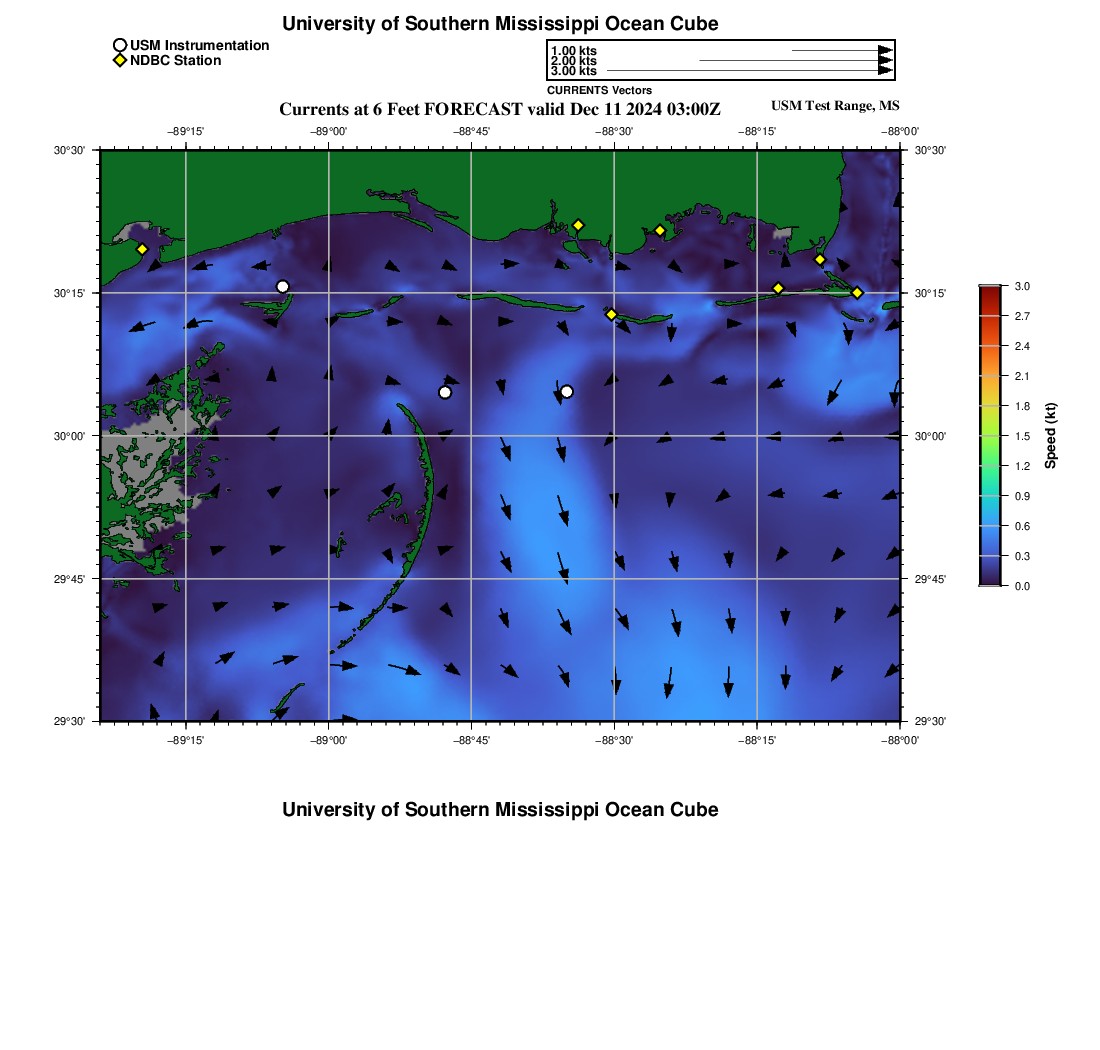 University of Southern Mississippi Ocean Cube

USM Instrumentation
NDBC Station

1.00 kts
2.00 kts
3.00 kts
CURRENTS Vectors

Currents at 6 Feet FORECAST valid Dec 11 2024 03:00Z

USM Test Range, MS

−89°15' −89°00' −88°45' −88°30' −88°15' −88°00'

30°30' 30°15' 30°00' 29°45' 29°30'

30°30' 30°15' 30°00' 29°45' 29°30'

−89°15' −89°00' −88°45' −88°30' −88°15' −88°00'

3.0
2.7
2.4
2.1
1.8
1.5
1.2
0.9
0.6
0.3
0.0
Speed (kt)

University of Southern Mississippi Ocean Cube